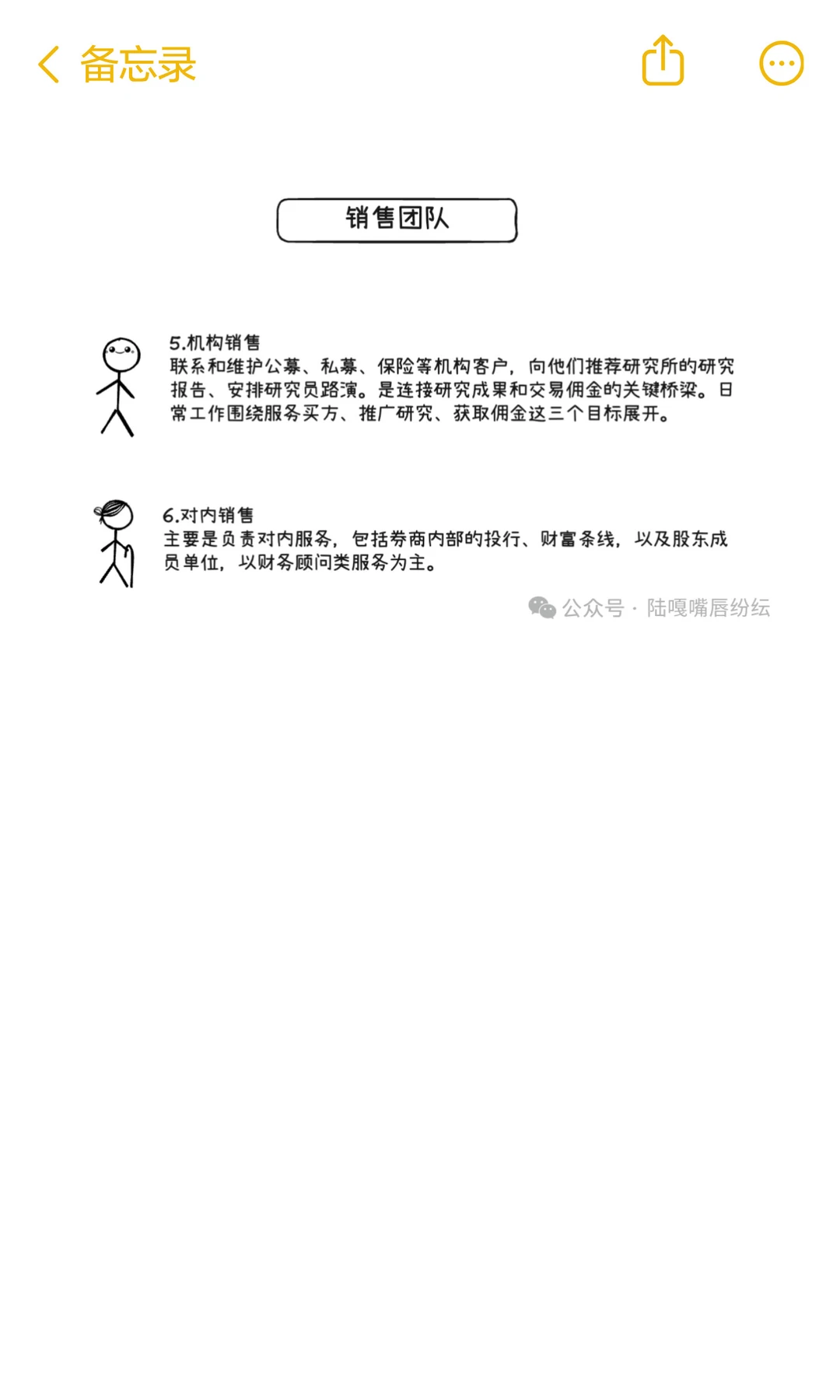 备忘录

销售团队

5.机构销售
联系和维护公募、私募、保险等机构客户，向他们推荐研究所的研究报告、安排研究员路演。是连接研究成果和交易佣金的关键桥梁。日常工作围绕服务买方、推广研究、获取佣金这三个目标展开。

6.对内销售
主要是负责对内服务，包括券商内部的投行、财富条线，以及股东成员单位，以财务顾问类服务为主。

公众号 · 陆嘎嘴唇纷纭